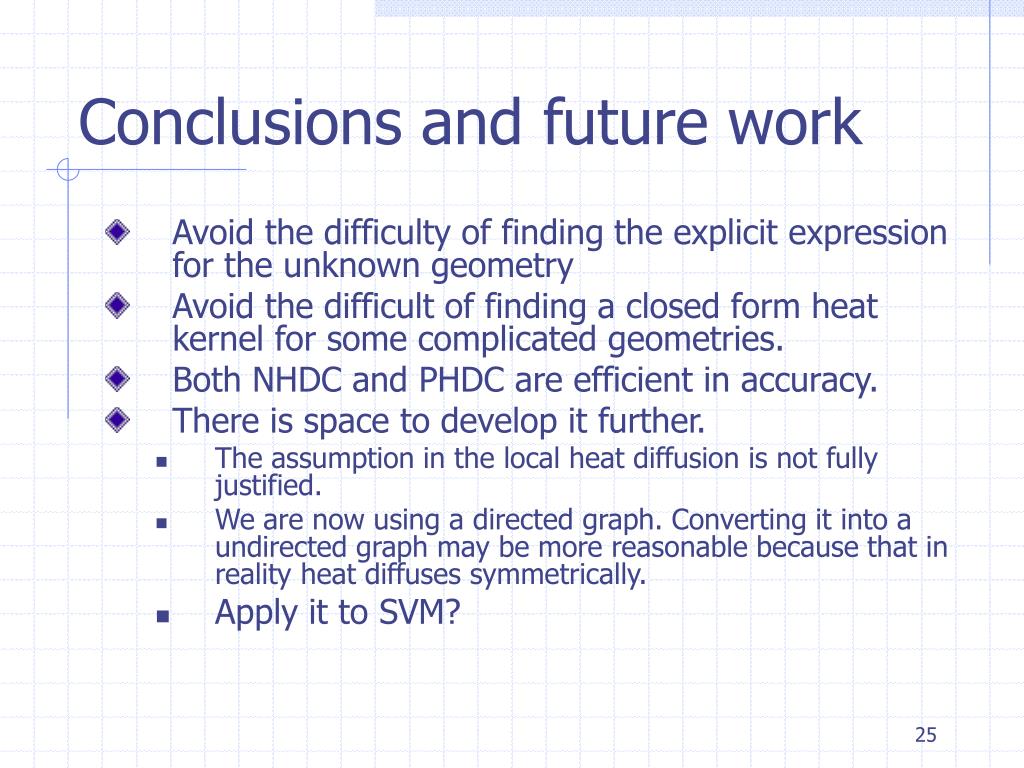 Conclusions and future work

Avoid the difficulty of finding the explicit expression for the unknown geometry

Avoid the difficult of finding a closed form heat kernel for some complicated geometries.

Both NHDC and PHDC are efficient in accuracy.

There is space to develop it further.

The assumption in the local heat diffusion is not fully justified.

We are now using a directed graph. Converting it into a undirected graph may be more reasonable because that in reality heat diffuses symmetrically.

Apply it to SVM?

25